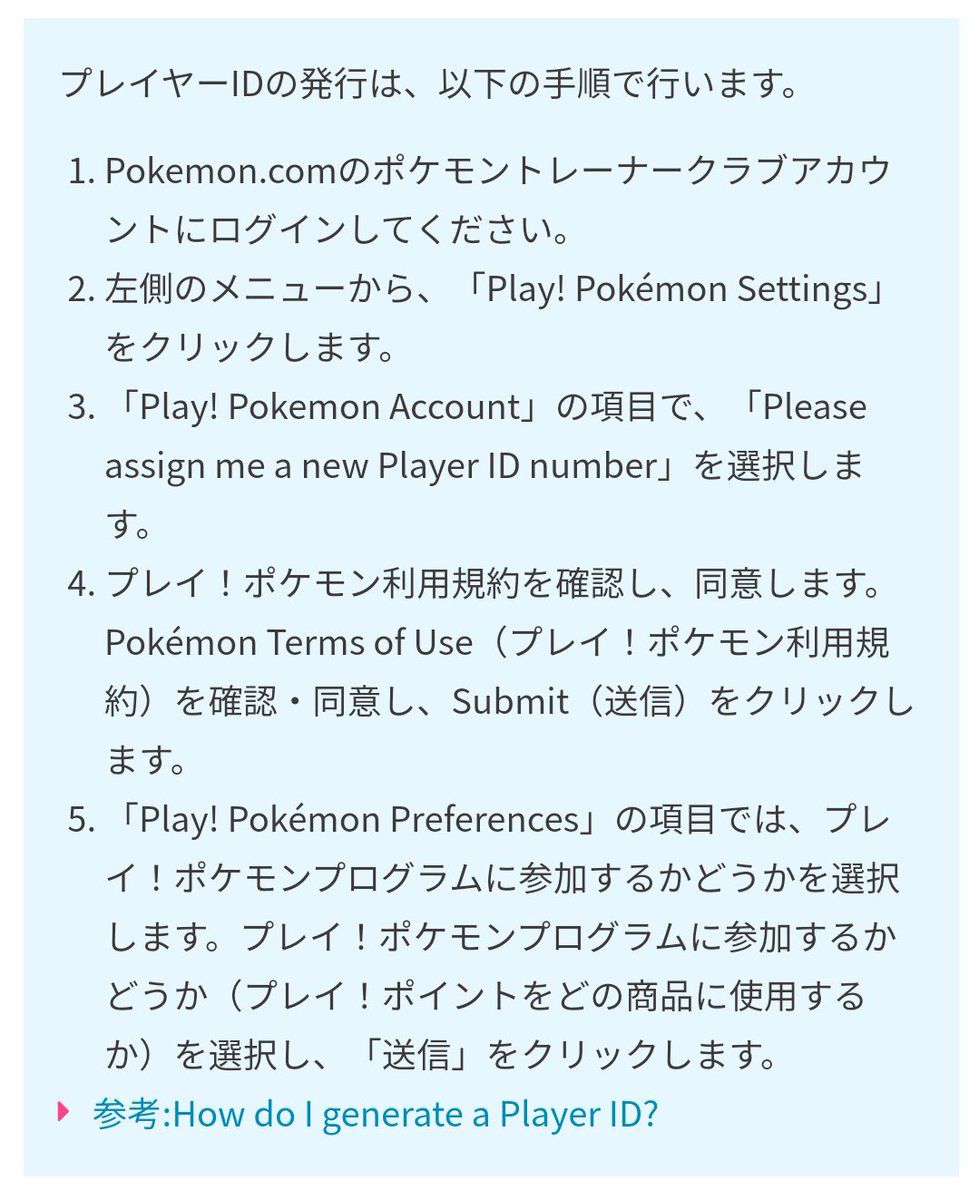 プレイヤーIDの発行は、以下の手順で行います。

1. Pokemon.comのポケモントレーナークラブアカウントにログインしてください。
2. 左側のメニューから、「Play! Pokémon Settings」をクリックします。
3. 「Play! Pokemon Account」の項目で、「Please assign me a new Player ID number」を選択します。
4. プレイ！ポケモン利用規約を確認し、同意します。Pokémon Terms of Use（プレイ！ポケモン利用規約）を確認・同意し、Submit（送信）をクリックします。
5. 「Play! Pokémon Preferences」の項目では、プレイ！ポケモンプログラムに参加するかどうかを選択します。プレイ！ポケモンプログラムに参加するかどうか（プレイ！ポイントをどの商品に使用するか）を選択し、「送信」をクリックします。

参考:How do I generate a Player ID?